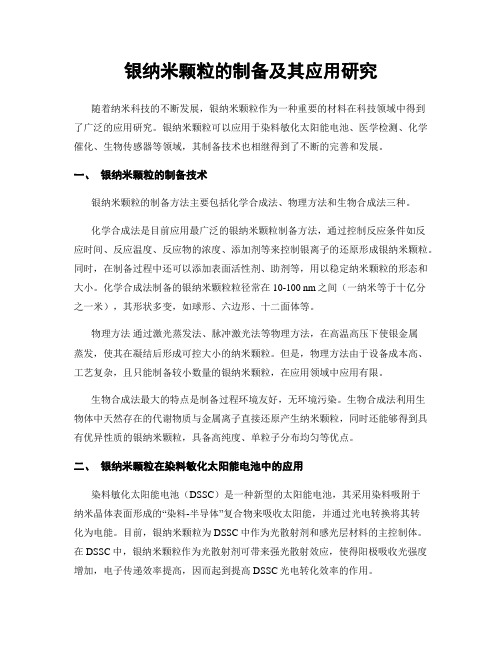 银纳米颗粒的制备及其应用研究

随着纳米科技的不断发展，银纳米颗粒作为一种重要的材料在科技领域中得到了广泛的应用研究。银纳米颗粒可以应用于染料敏化太阳能电池、医学检测、化学催化、生物传感器等领域，其制备技术也相继得到了不断的完善和发展。

一、 银纳米颗粒的制备技术

银纳米颗粒的制备方法主要包括化学合成法、物理方法和生物合成法三种。

化学合成法是目前应用最广泛的银纳米颗粒制备方法，通过控制反应条件如反应时间、反应温度、反应物的浓度、添加剂等来控制银离子的还原形成银纳米颗粒。同时，在制备过程中还可以添加表面活性剂、助剂等，用以稳定纳米颗粒的形态和大小。化学合成法制备的银纳米颗粒粒径常在 10-100 nm 之间（一纳米等于十亿分之一米），其形状多变，如球形、六边形、十二面体等。

物理方法 通过激光蒸发法、脉冲激光法等物理方法，在高温高压下使银金属蒸发，使其在凝结后形成可控大小的纳米颗粒。但是，物理方法由于设备成本高、工艺复杂，且只能制备较小数量的银纳米颗粒，在应用领域中应用有限。

生物合成法最大的特点是制备过程环境友好，无环境污染。生物合成法利用生物体中天然存在的代谢物质与金属离子直接还原产生纳米颗粒，同时还能够得到具有优异性质的银纳米颗粒，具备高纯度、单粒子分布均匀等优点。

二、 银纳米颗粒在染料敏化太阳能电池中的应用

染料敏化太阳能电池（DSSC）是一种新型的太阳能电池，其采用染料吸附于纳米晶体表面形成的“染料-半导体”复合物来吸收太阳能，并通过光电转换将其转化为电能。目前，银纳米颗粒为 DSSC 中作为光散射剂和感光层材料的主控制体。在 DSSC 中，银纳米颗粒作为光散射剂可带来强光散射效应，使得阳极吸收光强度增加，电子传递效率提高，因而起到提高 DSSC 光电转化效率的作用。